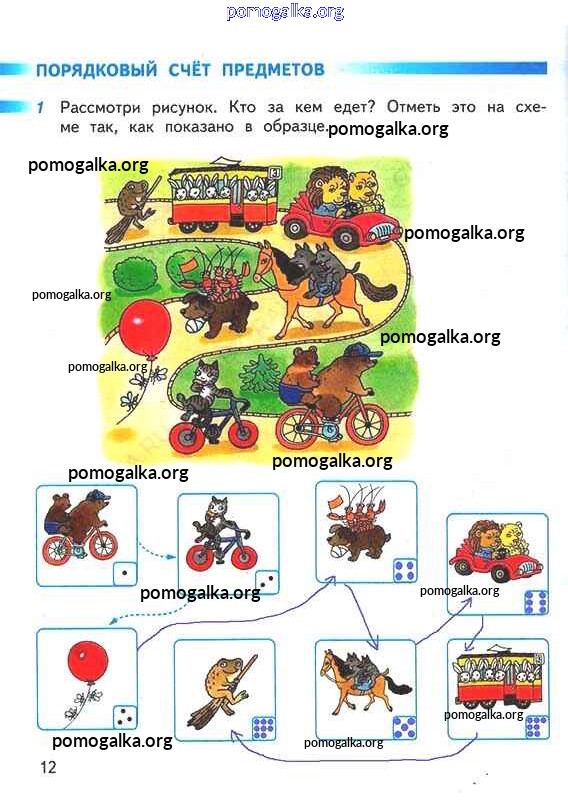 ПОРЯДКОВЫЙ СЧЁТ ПРЕДМЕТОВ

1 Рассмотри рисунок. Кто за кем едет? Отметь это на схеме так, как показано в образце.

12

pomogalka.org